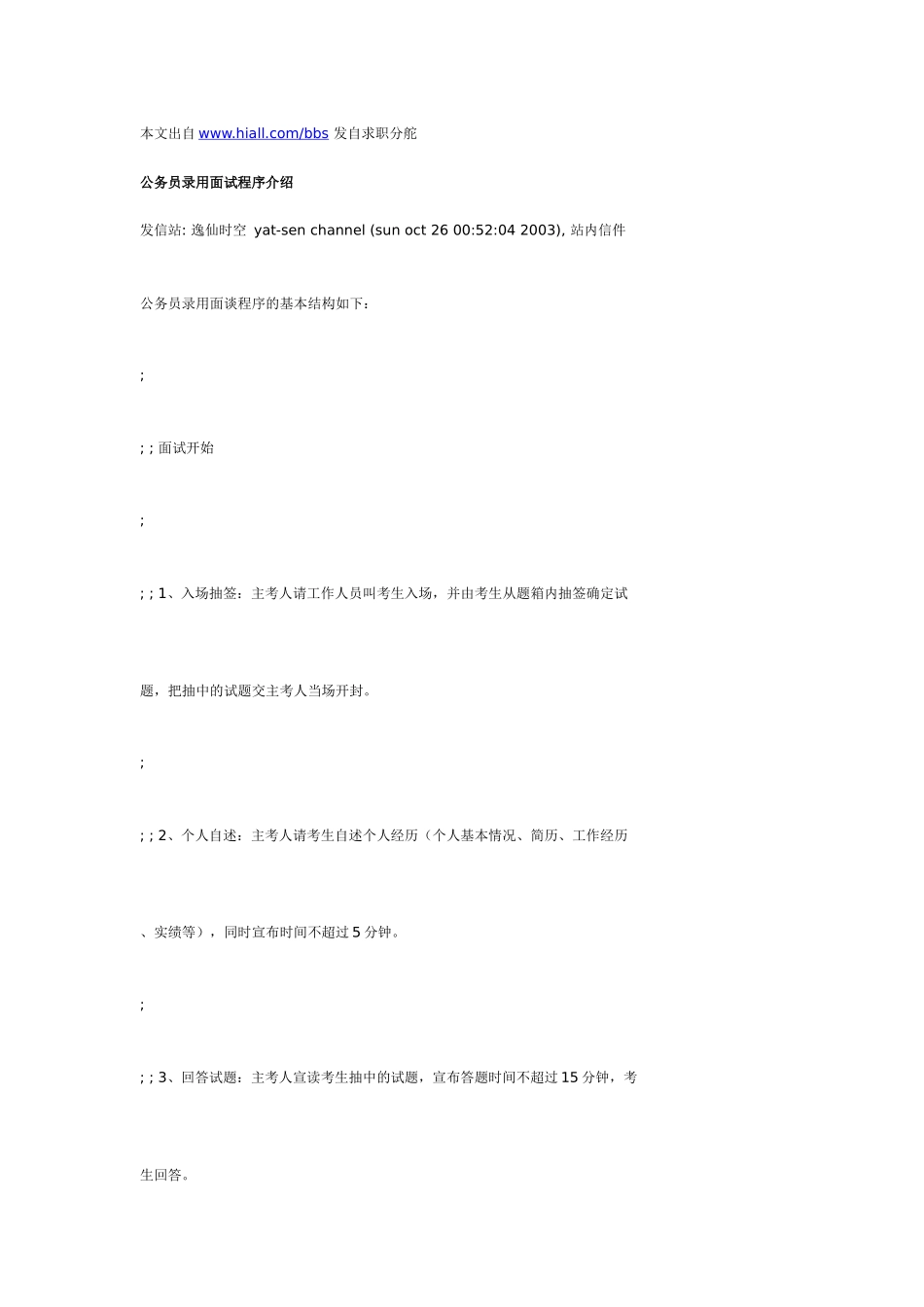 本文出自 www.hiall.com/bbs 发自求职分舵

公务员录用面试程序介绍

发信站: 逸仙时空 yat-sen channel (sun oct 26 00:52:04 2003), 站内信件

公务员录用面谈程序的基本结构如下：

;

; ; 面试开始

;

; ; 1、入场抽签：主考人请工作人员叫考生入场，并由考生从题箱内抽签确定试

题，把抽中的试题交主考人当场开封。

;

; ; 2、个人自述：主考人请考生自述个人经历（个人基本情况、简历、工作经历

、实绩等），同时宣布时间不超过 5 分钟。

;

; ; 3、回答试题：主考人宣读考生抽中的试题，宣布答题时间不超过 15 分钟，考

生回答。